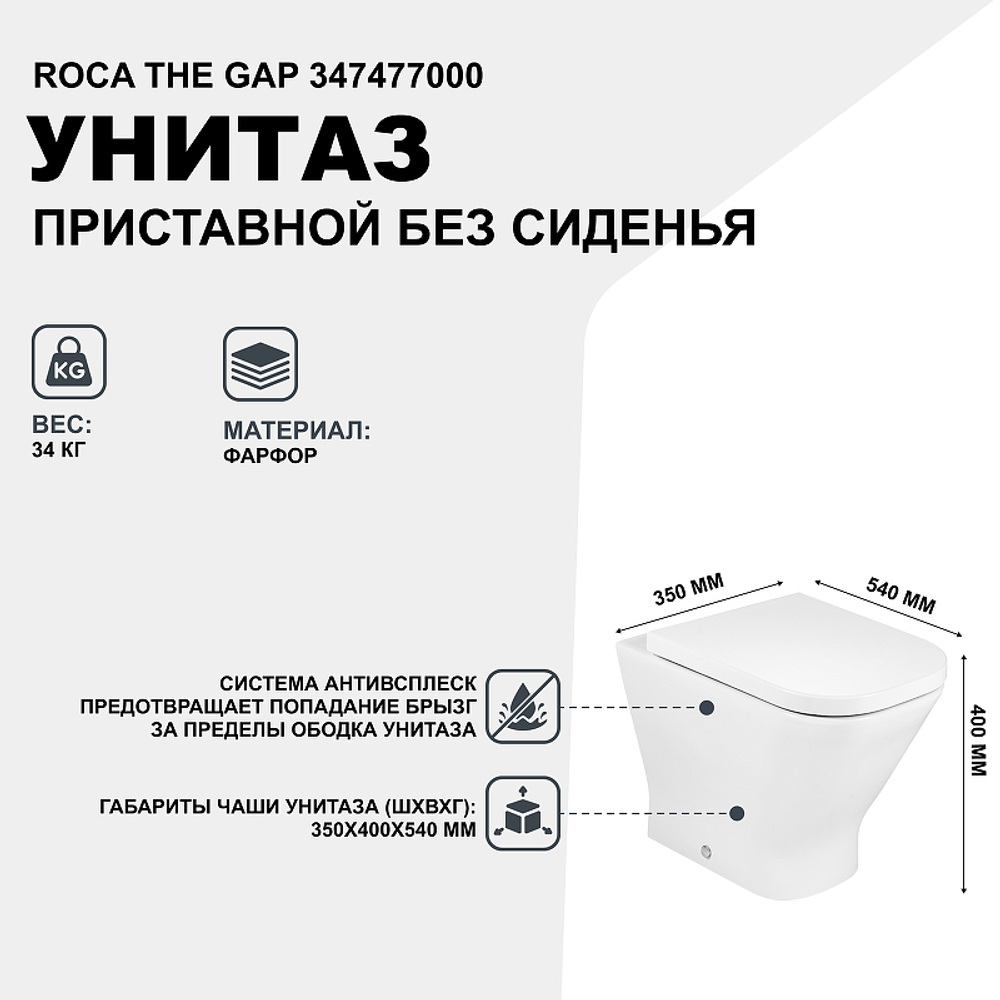 ROCA THE GAP 347477000
УНИТАЗ
ПРИСТАВНОЙ БЕЗ СИДЕНЬЯ

KG
ВЕС:
34 КГ

МАТЕРИАЛ:
ФАРФОР

350 ММ
540 ММ
400 ММ

СИСТЕМА АНТИВСПЛЕСК ПРЕДОТВРАЩАЕТ ПОПАДАНИЕ БРЫЗГ ЗА ПРЕДЕЛЫ ОБОДКА УНИТАЗА

ГАБАРИТЫ ЧАШИ УНИТАЗА (ШХВХГ): 350Х400Х540 ММ